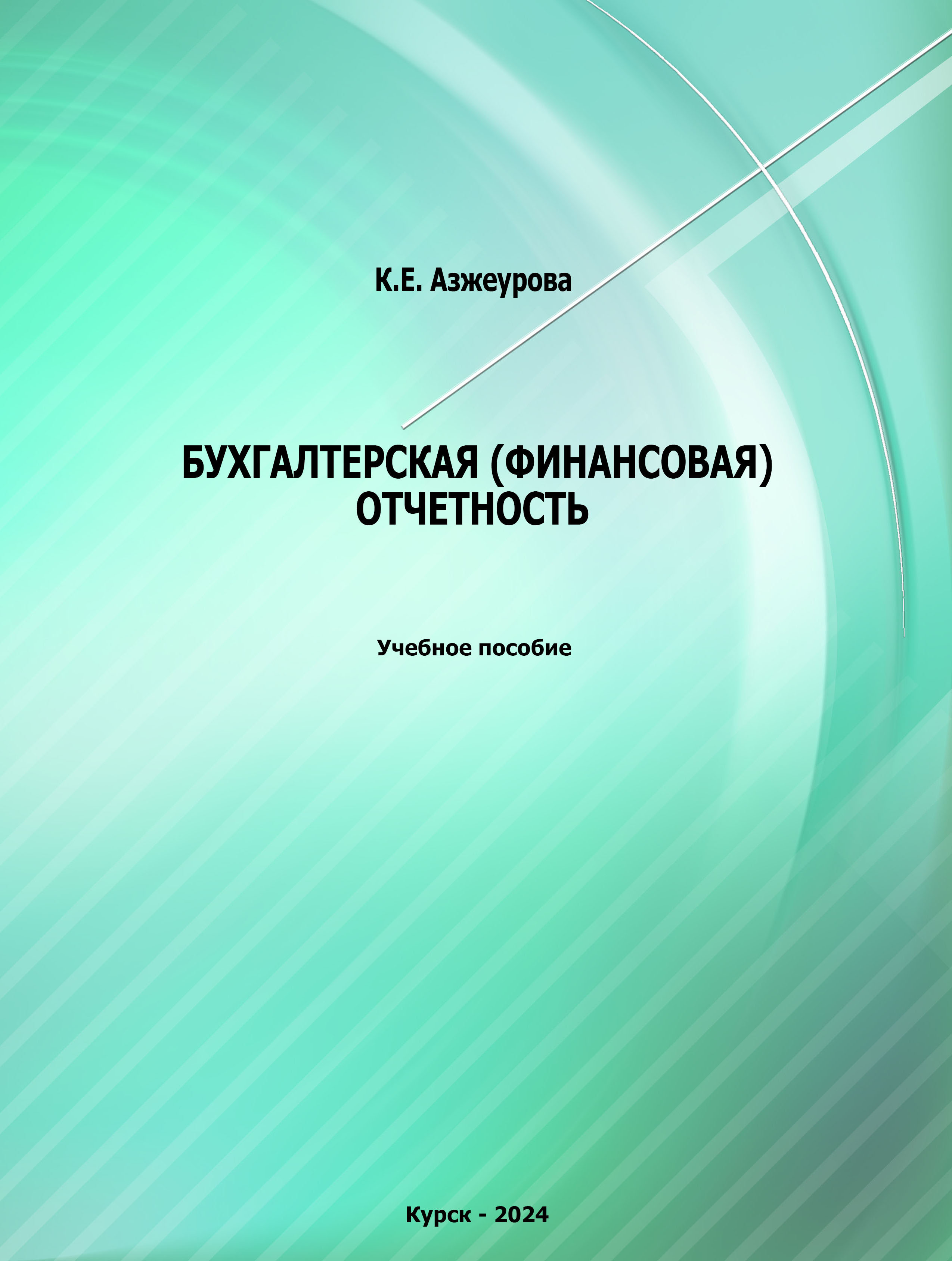 К.Е. Азжеурова

БУХГАЛТЕРСКАЯ (ФИНАНСОВАЯ)
ОТЧЕТНОСТЬ

Учебное пособие

Курск - 2024